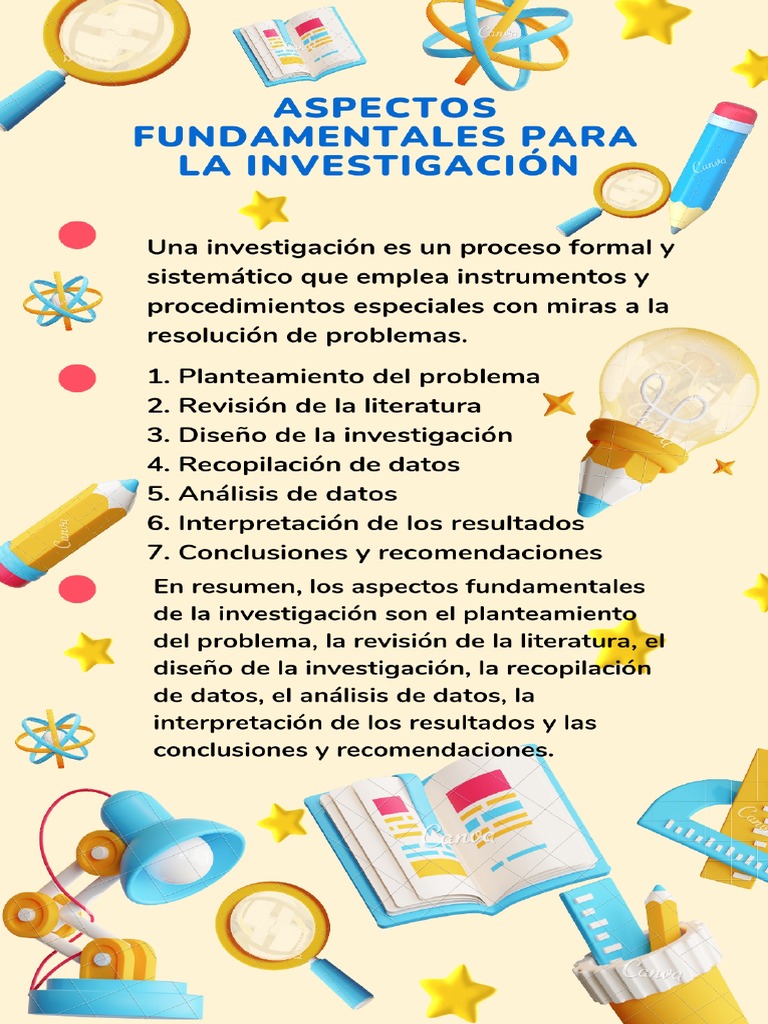 ASPECTOS FUNDAMENTALES PARA LA INVESTIGACIÓN

Una investigación es un proceso formal y sistemático que emplea instrumentos y procedimientos especiales con miras a la resolución de problemas.

1. Planteamiento del problema
2. Revisión de la literatura
3. Diseño de la investigación
4. Recopilación de datos
5. Análisis de datos
6. Interpretación de los resultados
7. Conclusiones y recomendaciones

En resumen, los aspectos fundamentales de la investigación son el planteamiento del problema, la revisión de la literatura, el diseño de la investigación, la recopilación de datos, el análisis de datos, la interpretación de los resultados y las conclusiones y recomendaciones.